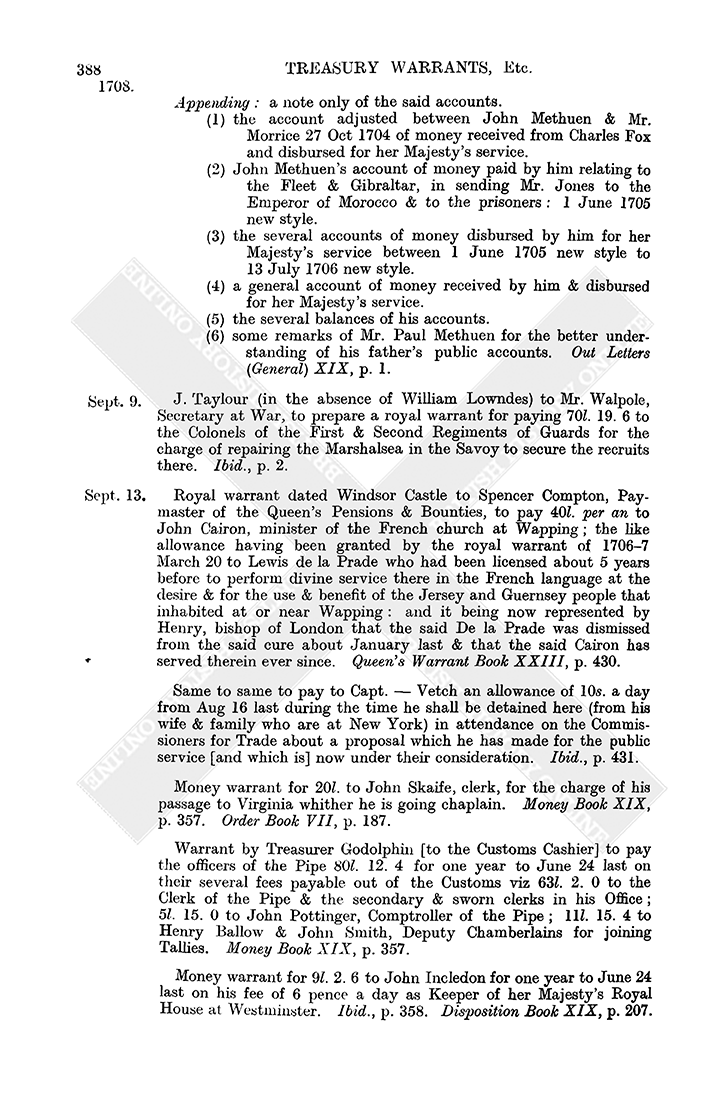 388 TREASURY WARRANTS, Etc.

1708.

Appending: a note only of the said accounts.
(1) the account adjusted between John Methuen & Mr. Morrice 27 Oct 1704 of money received from Charles Fox and disbursed for her Majesty's service.
(2) John Methuen's account of money paid by him relating to the Fleet & Gibraltar, in sending Mr. Jones to the Emperor of Morocco & to the prisoners: 1 June 1705 new style.
(3) the several accounts of money disbursed by him for her Majesty's service between 1 June 1705 new style to 13 July 1706 new style.
(4) a general account of money received by him & disbursed for her Majesty's service.
(5) the several balances of his accounts.
(6) some remarks of Mr. Paul Methuen for the better understanding of his father's public accounts. Out Letters (General) XIX, p. 1.

Sept. 9. J. Taylour (in the absence of William Lowndes) to Mr. Walpole, Secretary at War, to prepare a royal warrant for paying 70l. 19. 6 to the Colonels of the First & Second Regiments of Guards for the charge of repairing the Marshalsea in the Savoy to secure the recruits there. Ibid., p. 2.

Sept. 13. Royal warrant dated Windsor Castle to Spencer Compton, Paymaster of the Queen's Pensions & Bounties, to pay 40l. per an to John Cairon, minister of the French church at Wapping; the like allowance having been granted by the royal warrant of 1706–7 March 20 to Lewis de la Prade who had been licensed about 5 years before to perform divine service there in the French language at the desire & for the use & benefit of the Jersey and Guernsey people that inhabited at or near Wapping: and it being now represented by Henry, bishop of London that the said De la Prade was dismissed from the said cure about January last & that the said Cairon has served therein ever since. Queen's Warrant Book XXIII, p. 430.

Same to same to pay to Capt. — Vetch an allowance of 10s. a day from Aug 16 last during the time he shall be detained here (from his wife & family who are at New York) in attendance on the Commissioners for Trade about a proposal which he has made for the public service [and which is] now under their consideration. Ibid., p. 431.

Money warrant for 20l. to John Skaife, clerk, for the charge of his passage to Virginia whither he is going chaplain. Money Book XIX, p. 357. Order Book VII, p. 187.

Warrant by Treasurer Godolphin [to the Customs Cashier] to pay the officers of the Pipe 80l. 12. 4 for one year to June 24 last on their several fees payable out of the Customs viz 63l. 2. 0 to the Clerk of the Pipe & the secondary & sworn clerks in his Office; 5l. 15. 0 to John Pottinger, Comptroller of the Pipe; 11l. 15. 4 to Henry Ballow & John Smith, Deputy Chamberlains for joining Tallies. Money Book XIX, p. 357.

Money warrant for 9l. 2. 6 to John Incledon for one year to June 24 last on his fee of 6 pence a day as Keeper of her Majesty's Royal House at Westminster. Ibid., p. 358. Disposition Book XIX, p. 207.